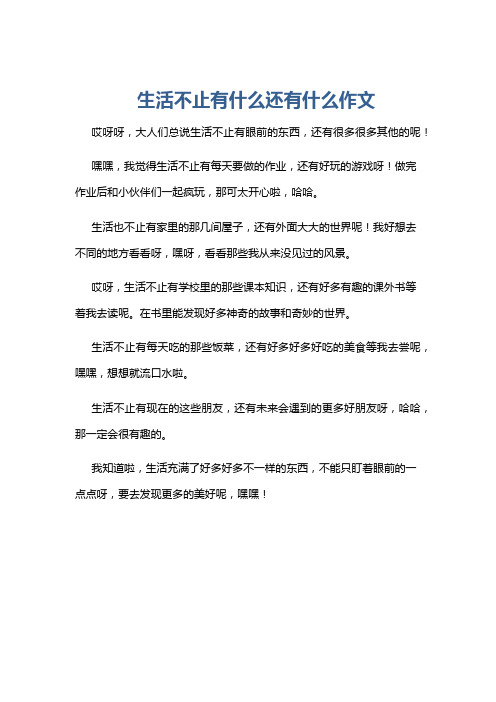 生活不止有什么还有什么作文

哎呀呀，大人们总说生活不止有眼前的东西，还有很多很多其他的呢！

嘿嘿，我觉得生活不止有每天要做的作业，还有好玩的游戏呀！做完作业后和小伙伴们一起疯玩，那可太开心啦，哈哈。

生活也不止有家里的那几间屋子，还有外面大大的世界呢！我好想去不同的地方看看呀，嘿呀，看看那些我从来没见过的风景。

哎呀，生活不止有学校里的那些课本知识，还有好多有趣的课外书等着我去读呢。在书里能发现好多神奇的故事和奇妙的世界。

生活不止有每天吃的那些饭菜，还有好多好多好吃的美食等我去尝呢，嘿嘿，想想就流口水啦。

生活不止有现在的这些朋友，还有未来会遇到的更多好朋友呀，哈哈，那一定会很有趣的。

我知道啦，生活充满了好多好多不一样的东西，不能只盯着眼前的一点点呀，要去发现更多的美好呢，嘿嘿！